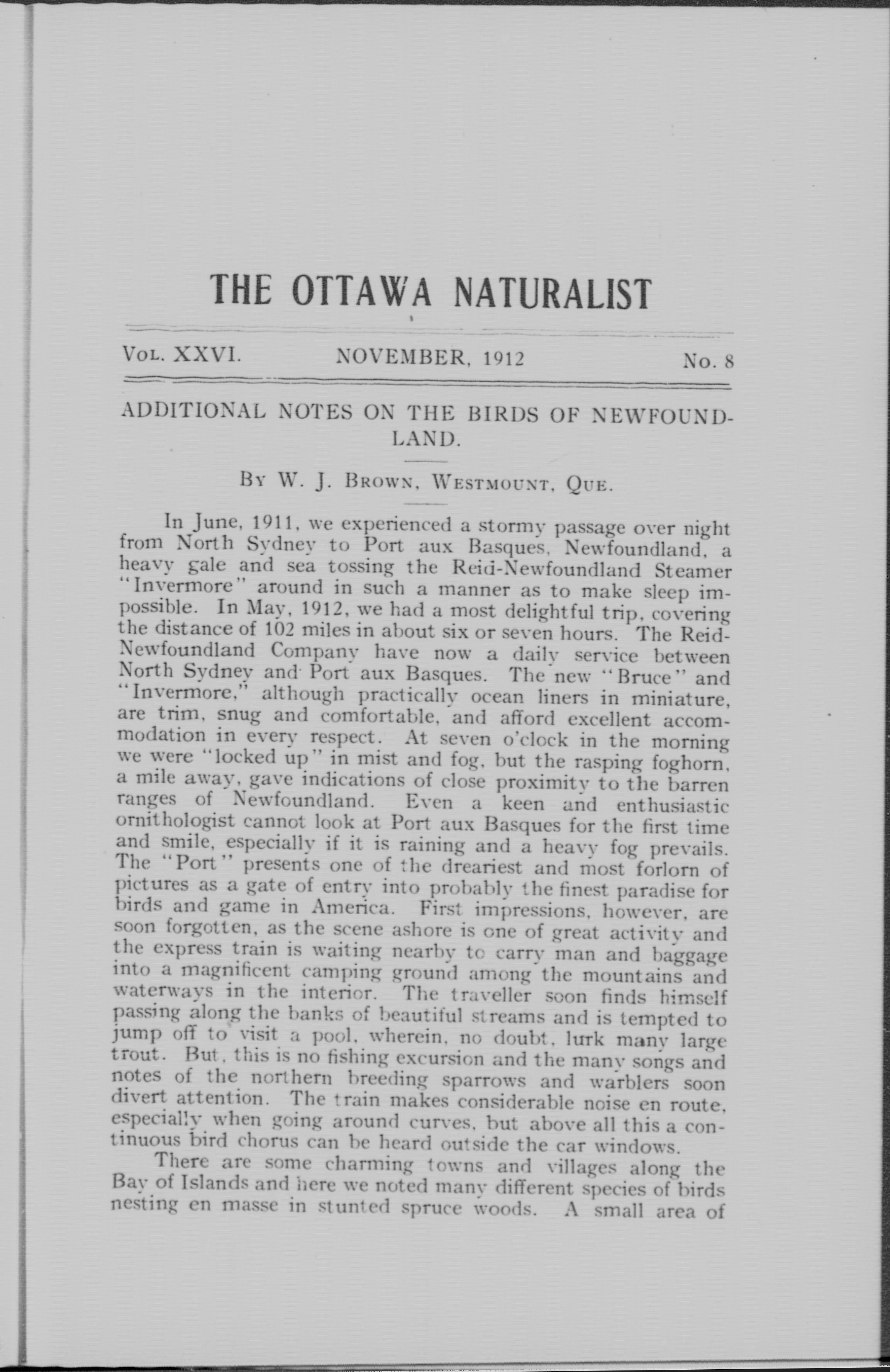 THE OTTAWA NATURALIST

VOL. XXVI. NOVEMBER, 1912 No. 8

ADDITIONAL NOTES ON THE BIRDS OF NEWFOUNDLAND.

BY W. J. BROWN, WESTMOUNT, QUE.

In June, 1911, we experienced a stormy passage over night from North Sydney to Port aux Basques, Newfoundland, a heavy gale and sea tossing the Reid-Newfoundland Steamer "Invermore" around in such a manner as to make sleep impossible. In May, 1912, we had a most delightful trip, covering the distance of 102 miles in about six or seven hours. The Reid-Newfoundland Company have now a daily service between North Sydney and Port aux Basques. The new "Bruce" and "Invermore," although practically ocean liners in miniature, are trim, snug and comfortable, and afford excellent accommodation in every respect. At seven o'clock in the morning we were "locked up" in mist and fog, but the rasping foghorn, a mile away, gave indications of close proximity to the barren ranges of Newfoundland. Even a keen and enthusiastic ornithologist cannot look at Port aux Basques for the first time and smile, especially if it is raining and a heavy fog prevails. The "Port" presents one of the dreariest and most forlorn of pictures as a gate of entry into probably the finest paradise for birds and game in America. First impressions, however, are soon forgotten, as the scene ashore is one of great activity and the express train is waiting nearby to carry man and baggage into a magnificent camping ground among the mountains and waterways in the interior. The traveller soon finds himself passing along the banks of beautiful streams and is tempted to jump off to visit a pool, wherein, no doubt, lurk many large trout. But, this is no fishing excursion and the many songs and notes of the northern breeding sparrows and warblers soon divert attention. The train makes considerable noise en route, especially when going around curves, but above all this a continuous bird chorus can be heard outside the car windows.

There are some charming towns and villages along the Bay of Islands and here we noted many different species of birds nesting en masse in stunted spruce woods. A small area of